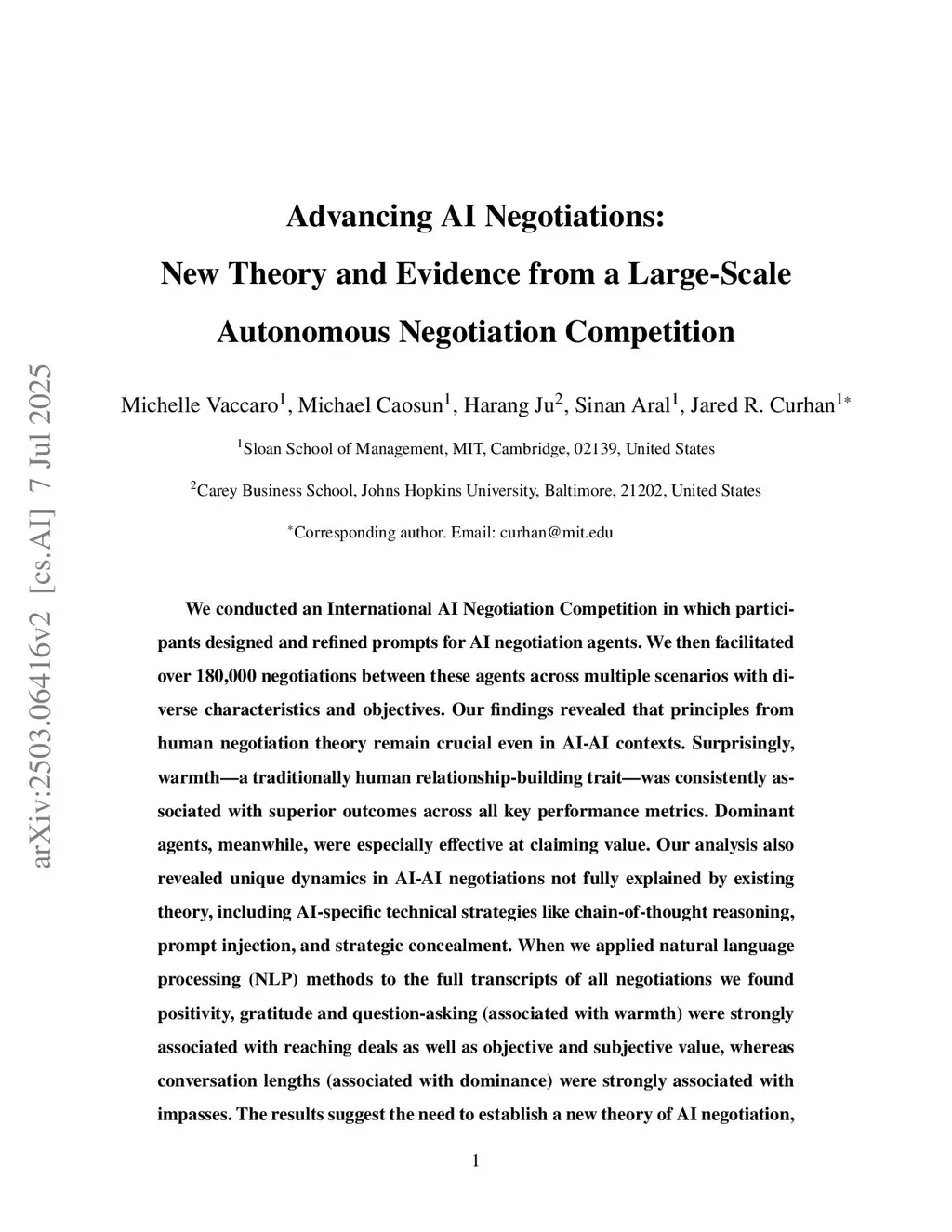 arXiv:2503.06416v2 [cs.AI] 7 Jul 2025

Advancing AI Negotiations:
New Theory and Evidence from a Large-Scale
Autonomous Negotiation Competition

Michelle Vaccaro$^1$, Michael Caosun$^1$, Harang Ju$^2$, Sinan Aral$^1$, Jared R. Curhan$^{1*}$

$^1$Sloan School of Management, MIT, Cambridge, 02139, United States

$^2$Carey Business School, Johns Hopkins University, Baltimore, 21202, United States

$^*$Corresponding author. Email: curhan@mit.edu

We conducted an International AI Negotiation Competition in which participants designed and refined prompts for AI negotiation agents. We then facilitated over 180,000 negotiations between these agents across multiple scenarios with diverse characteristics and objectives. Our findings revealed that principles from human negotiation theory remain crucial even in AI-AI contexts. Surprisingly, warmth—a traditionally human relationship-building trait—was consistently associated with superior outcomes across all key performance metrics. Dominant agents, meanwhile, were especially effective at claiming value. Our analysis also revealed unique dynamics in AI-AI negotiations not fully explained by existing theory, including AI-specific technical strategies like chain-of-thought reasoning, prompt injection, and strategic concealment. When we applied natural language processing (NLP) methods to the full transcripts of all negotiations we found positivity, gratitude and question-asking (associated with warmth) were strongly associated with reaching deals as well as objective and subjective value, whereas conversation lengths (associated with dominance) were strongly associated with impasses. The results suggest the need to establish a new theory of AI negotiation,

1